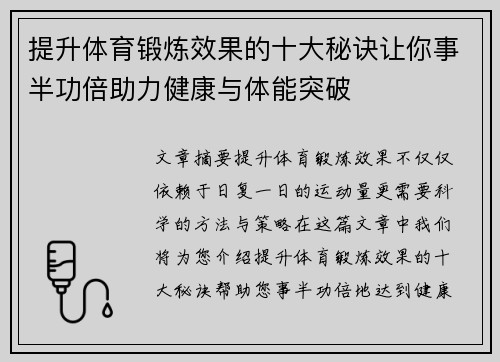 提升体育锻炼效果的十大秘诀让你事半功倍助力健康与体能突破

文章摘要提升体育锻炼效果不仅仅依赖于日复一日的运动量更需要科学的方法与策略在这篇文章中我们将为您介绍提升体育锻炼效果的十大秘诀帮助您事半功倍地达到健康